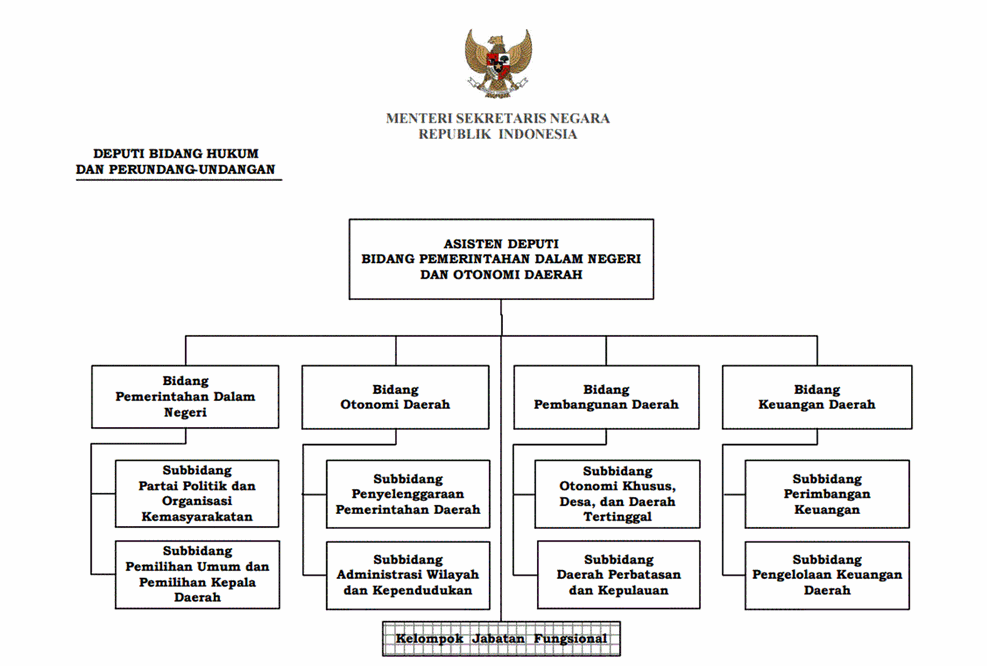 MENTERI SEKRETARIS NEGARA
REPUBLIK INDONESIA

DEPUTI BIDANG HUKUM
DAN PERUNDANG-UNDANGAN

ASISTEN DEPUTI
BIDANG PEMERINTAHAN DALAM NEGERI
DAN OTONOMI DAERAH

Bidang
Pemerintahan Dalam Negeri

Subbidang
Partai Politik dan Organisasi Kemasyarakatan

Subbidang
Pemilihan Umum dan Pemilihan Kepala Daerah

Bidang
Otonomi Daerah

Subbidang
Penyelenggaraan Pemerintahan Daerah

Subbidang
Administrasi Wilayah dan Kependudukan

Bidang
Pembangunan Daerah

Subbidang
Otonomi Khusus, Desa, dan Daerah Tertinggal

Subbidang
Daerah Perbatasan dan Kepulauan

Bidang
Keuangan Daerah

Subbidang
Perimbangan Keuangan

Subbidang
Pengelolaan Keuangan Daerah

Kelompok Jabatan Fungsional